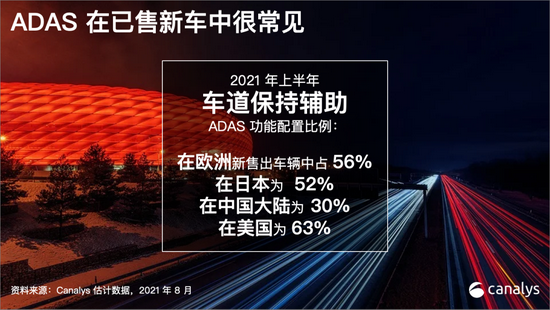 ADAS 在已售新车中很常见

2021 年上半年
车道保持辅助
ADAS 功能配置比例：

在欧洲新售出车辆中占 56%
在日本为 52%
在中国大陆为 30%
在美国为 63%

资料来源：Canalys 估计数据，2021 年 8 月

canalys